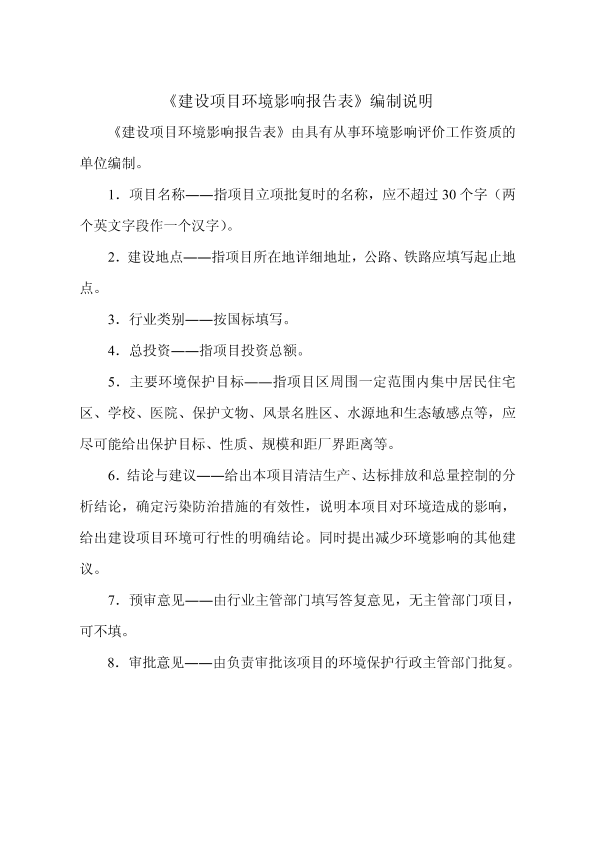 《建设项目环境影响报告表》编制说明

《建设项目环境影响报告表》由具有从事环境影响评价工作资质的单位编制。

1．项目名称——指项目立项批复时的名称，应不超过 30 个字（两个英文字段作一个汉字）。

2．建设地点——指项目所在地详细地址，公路、铁路应填写起止地点。

3．行业类别——按国标填写。

4．总投资——指项目投资总额。

5．主要环境保护目标——指项目区周围一定范围内集中居民住宅区、学校、医院、保护文物、风景名胜区、水源地和生态敏感点等，应尽可能给出保护目标、性质、规模和距厂界距离等。

6．结论与建议——给出本项目清洁生产、达标排放和总量控制的分析结论，确定污染防治措施的有效性，说明本项目对环境造成的影响，给出建设项目环境可行性的明确结论。同时提出减少环境影响的其他建议。

7．预审意见——由行业主管部门填写答复意见，无主管部门项目，可不填。

8．审批意见——由负责审批该项目的环境保护行政主管部门批复。